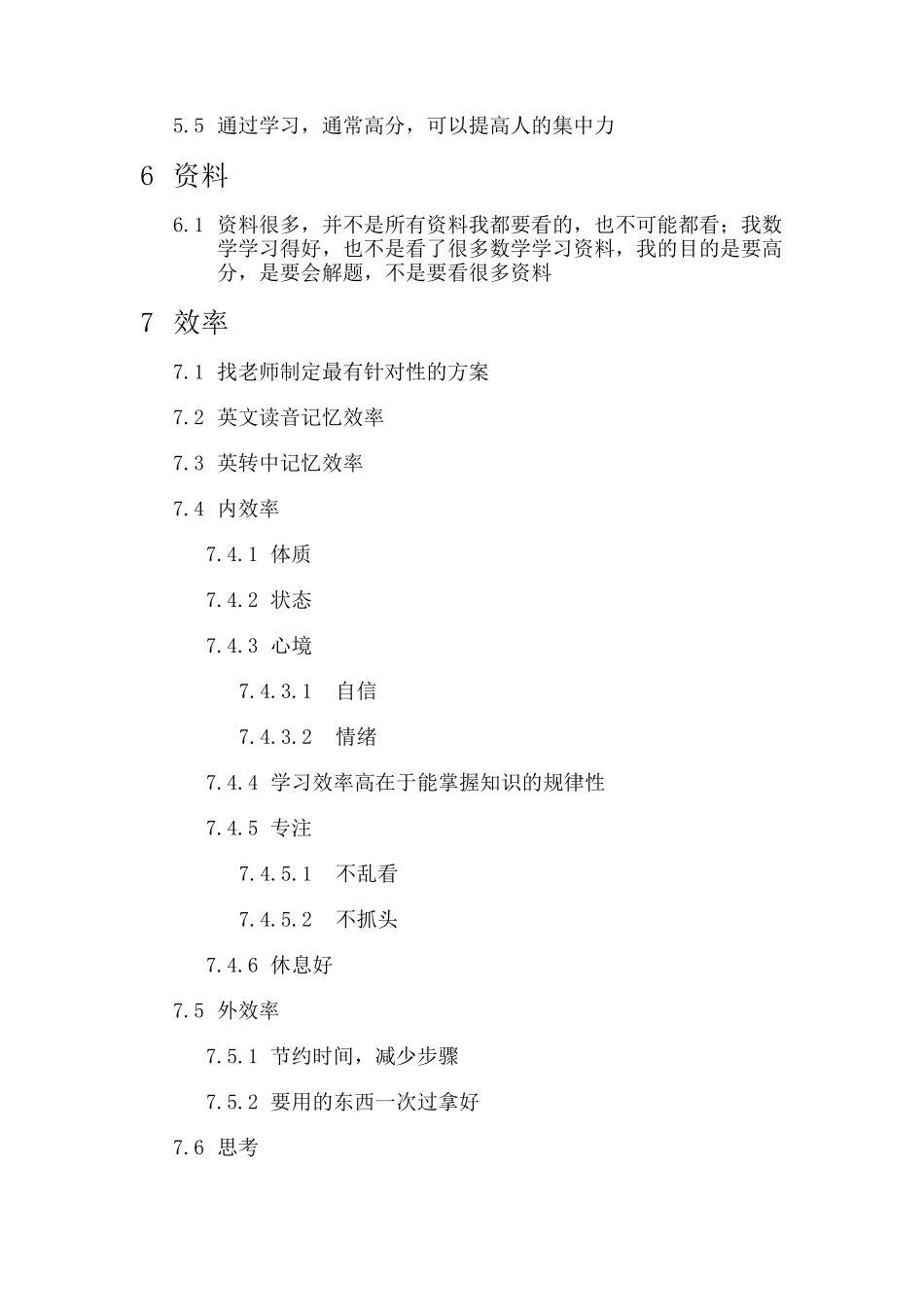 5.5 通过学习，通常高分，可以提高人的集中力

6 资料

6.1 资料很多，并不是所有资料我都要看的，也不可能都看；我数学学习得好，也不是看了很多数学学习资料，我的目的是要高分，是要会解题，不是要看很多资料

7 效率

7.1 找老师制定最有针对性的方案

7.2 英文读音记忆效率

7.3 英转中记忆效率

7.4 内效率

7.4.1 体质

7.4.2 状态

7.4.3 心境

7.4.3.1 自信

7.4.3.2 情绪

7.4.4 学习效率高在于能掌握知识的规律性

7.4.5 专注

7.4.5.1 不乱看

7.4.5.2 不抓头

7.4.6 休息好

7.5 外效率

7.5.1 节约时间，减少步骤

7.5.2 要用的东西一次过拿好

7.6 思考